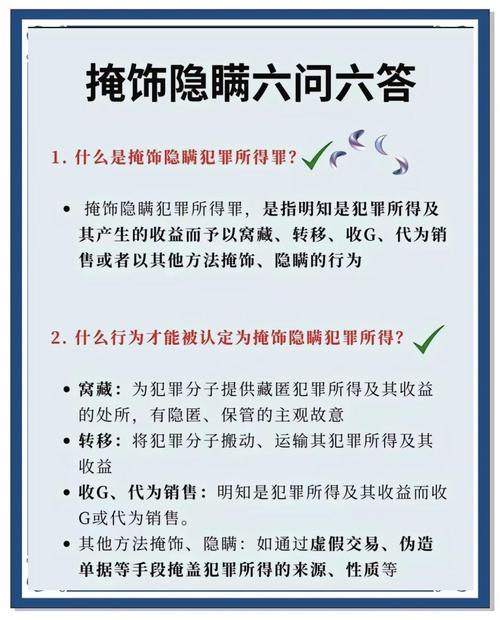 掩饰隐瞒六问六答

1. 什么是掩饰隐瞒犯罪所得罪?

• 掩饰隐瞒犯罪所得罪，是指明知是犯罪所得及其产生的收益而予以窝藏、转移、收G、代为销售或者以其他方法掩饰、隐瞒的行为

2. 什么行为才能被认定为掩饰隐瞒犯罪所得?

• 窝藏：为犯罪分子提供藏匿犯罪所得及其收益的处所，有隐匿、保管的主观故意
• 转移：将犯罪分子搬动、运输其犯罪所得及其收益
• 收G、代为销售：明知是犯罪所得及其收益而收G或代为销售。
• 其他方法掩饰、隐瞒：如通过虚假交易、伪造单据等手段掩盖犯罪所得的来源、性质等